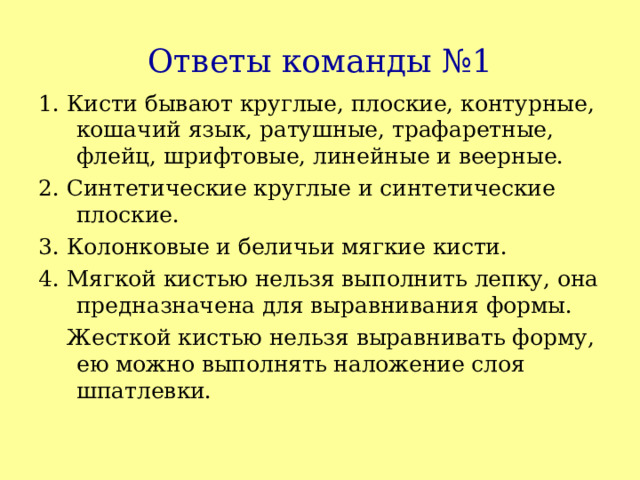 Ответы команды №1

1. Кисти бывают круглые, плоские, контурные, кошачий язык, ратушные, трафаретные, флейц, шрифтовые, линейные и веерные.

2. Синтетические круглые и синтетические плоские.

3. Колонковые и беличьи мягкие кисти.

4. Мягкой кистью нельзя выполнить лепку, она предназначена для выравнивания формы.

Жесткой кистью нельзя выравнивать форму, ею можно выполнять наложение слоя шпатлевки.